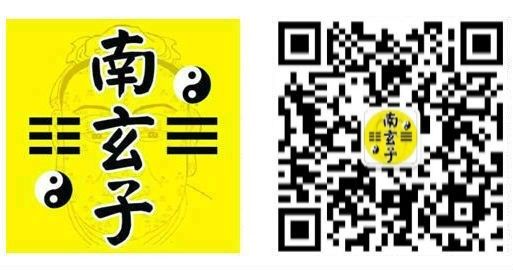 南玄子

南玄子